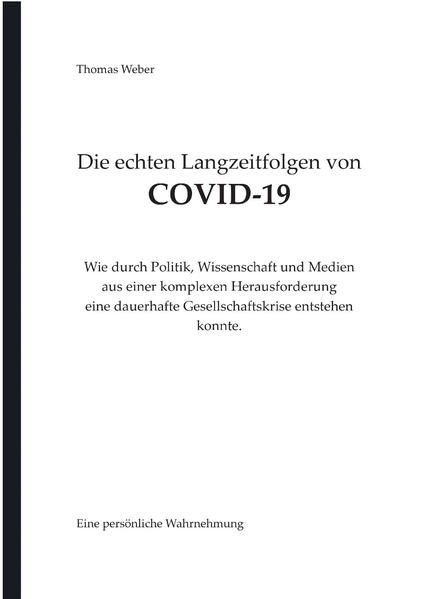 Thomas Weber

Die echten Langzeitfolgen von
COVID-19

Wie durch Politik, Wissenschaft und Medien aus einer komplexen Herausforderung eine dauerhafte Gesellschaftskrise entstehen konnte.

Eine persönliche Wahrnehmung